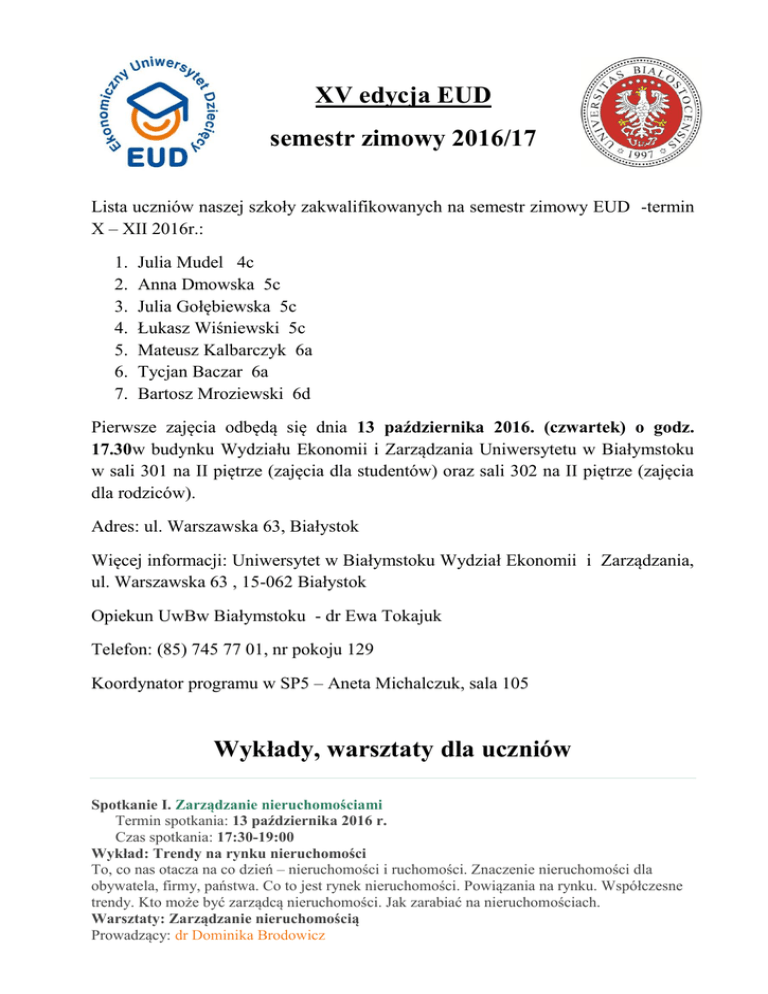 Ekonomiczny Uniwersytet Dziecięcy
EUD

XV edycja EUD

semestr zimowy 2016/17

UNIVERSITAS BIALOSTOCENSIS
1997

Lista uczniów naszej szkoły zakwalifikowanych na semestr zimowy EUD -termin X – XII 2016r.:

1. Julia Mudel 4c
2. Anna Dmowska 5c
3. Julia Gołębiewska 5c
4. Łukasz Wiśniewski 5c
5. Mateusz Kalbarczyk 6a
6. Tycjan Baczar 6a
7. Bartosz Mroziewski 6d

Pierwsze zajęcia odbędą się dnia 13 października 2016. (czwartek) o godz. 17.30w budynku Wydziału Ekonomii i Zarządzania Uniwersytetu w Białymstoku w sali 301 na II piętrze (zajęcia dla studentów) oraz sali 302 na II piętrze (zajęcia dla rodziców).

Adres: ul. Warszawska 63, Białystok

Więcej informacji: Uniwersytet w Białymstoku Wydział Ekonomii i Zarządzania, ul. Warszawska 63 , 15-062 Białystok

Opiekun UwBw Białymstoku - dr Ewa Tokajuk

Telefon: (85) 745 77 01, nr pokoju 129

Koordynator programu w SP5 – Aneta Michalczuk, sala 105

Wykłady, warsztaty dla uczniów

Spotkanie I. Zarządzanie nieruchomościami
Termin spotkania: 13 października 2016 r.
Czas spotkania: 17:30-19:00
Wykład: Trendy na rynku nieruchomości
To, co nas otacza na co dzień – nieruchomości i ruchomości. Znaczenie nieruchomości dla obywatela, firmy, państwa. Co to jest rynek nieruchomości. Powiązania na rynku. Współczesne trendy. Kto może być zarządcą nieruchomości. Jak zarabiać na nieruchomościach.
Warsztaty: Zarządzanie nieruchomością
Prowadzący: dr Dominika Brodowicz